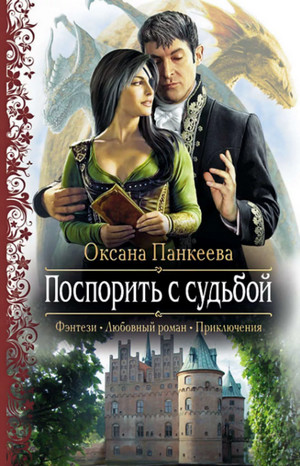 Оксана Панкеева

Поспорить с судьбой

Фэнтези • Любовный роман • Приключения